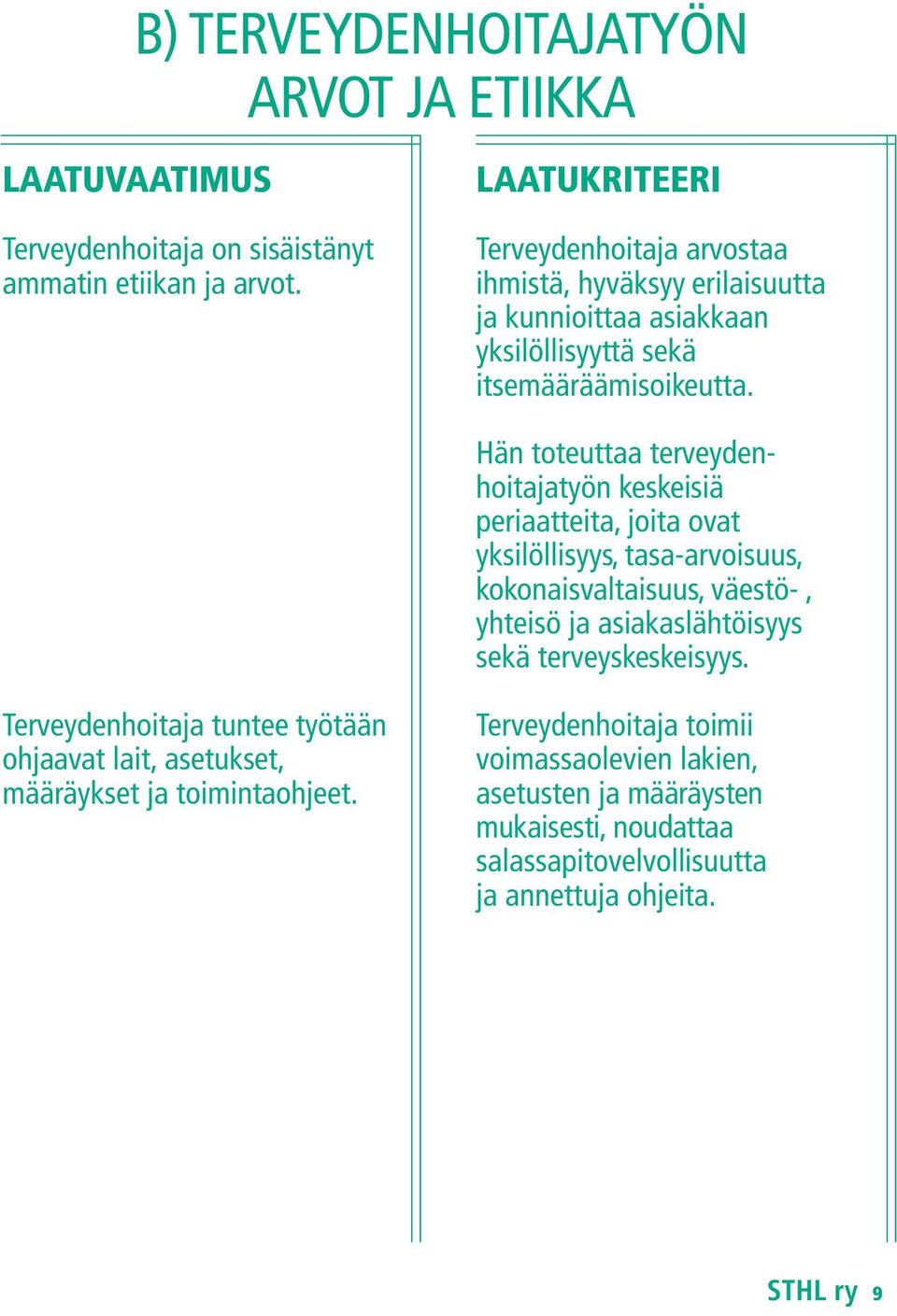 B) TERVEYDENHOITAJATYÖN ARVOT JA ETIIKKA

LAATUVAATIMUS

Terveydenhoitaja on sisäistänyt ammatin etiikan ja arvot.

Terveydenhoitaja tuntee työtään ohjaavat lait, asetukset, määräykset ja toimintaohjeet.

LAATUKRITEERI

Terveydenhoitaja arvostaa ihmistä, hyväksyy erilaisuutta ja kunnioittaa asiakkaan yksilöllisyyttä sekä itsemääräämisoikeutta.

Hän toteuttaa terveydenhoitajatyön keskeisiä periaatteita, joita ovat yksilöllisyys, tasa-arvoisuus, kokonaisvaltaisuus, väestö- , yhteisö ja asiakaslähtöisyys sekä terveyskeskeisyys.

Terveydenhoitaja toimii voimassaolevien lakien, asetusten ja määräysten mukaisesti, noudattaa salassapitovelvollisuutta ja annettuja ohjeita.

STHL ry 9